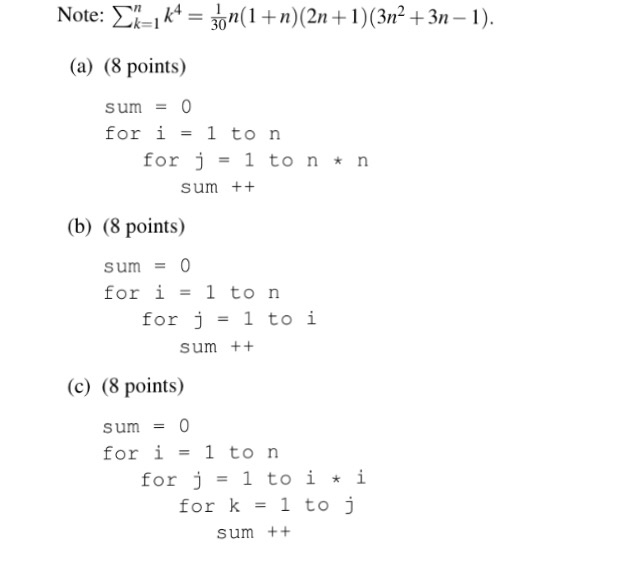 Note: $\sum_{k=1}^{n} k^4 = \frac{1}{30}n(1+n)(2n+1)(3n^2+3n-1)$.

(a) (8 points)

sum = 0
for i = 1 to n
for j = 1 to n * n
sum ++

(b) (8 points)

sum = 0
for i = 1 to n
for j = 1 to i
sum ++

(c) (8 points)

sum = 0
for i = 1 to n
for j = 1 to i * i
for k = 1 to j
sum ++